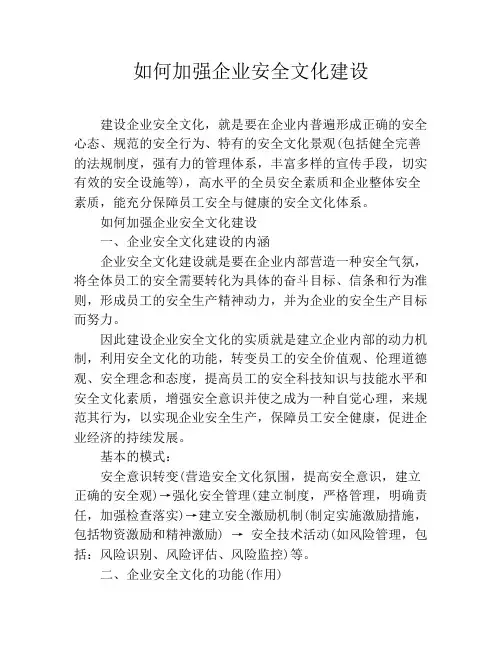 如何加强企业安全文化建设

建设企业安全文化，就是要在企业内普遍形成正确的安全心态、规范的安全行为、特有的安全文化景观(包括健全完善的法规制度，强有力的管理体系，丰富多样的宣传手段，切实有效的安全设施等)，高水平的全员安全素质和企业整体安全素质，能充分保障员工安全与健康的安全文化体系。

如何加强企业安全文化建设

一、企业安全文化建设的内涵

企业安全文化建设就是要在企业内部营造一种安全气氛，将全体员工的安全需要转化为具体的奋斗目标、信条和行为准则，形成员工的安全生产精神动力，并为企业的安全生产目标而努力。

因此建设企业安全文化的实质就是建立企业内部的动力机制，利用安全文化的功能，转变员工的安全价值观、伦理道德观、安全理念和态度，提高员工的安全科技知识与技能水平和安全文化素质，增强安全意识并使之成为一种自觉心理，来规范其行为，以实现企业安全生产，保障员工安全健康，促进企业经济的持续发展。

基本的模式：

安全意识转变(营造安全文化氛围，提高安全意识，建立正确的安全观)→强化安全管理(建立制度，严格管理，明确责任，加强检查落实)→建立安全激励机制(制定实施激励措施，包括物资激励和精神激励) → 安全技术活动(如风险管理，包括：风险识别、风险评估、风险监控)等。

二、企业安全文化的功能(作用)